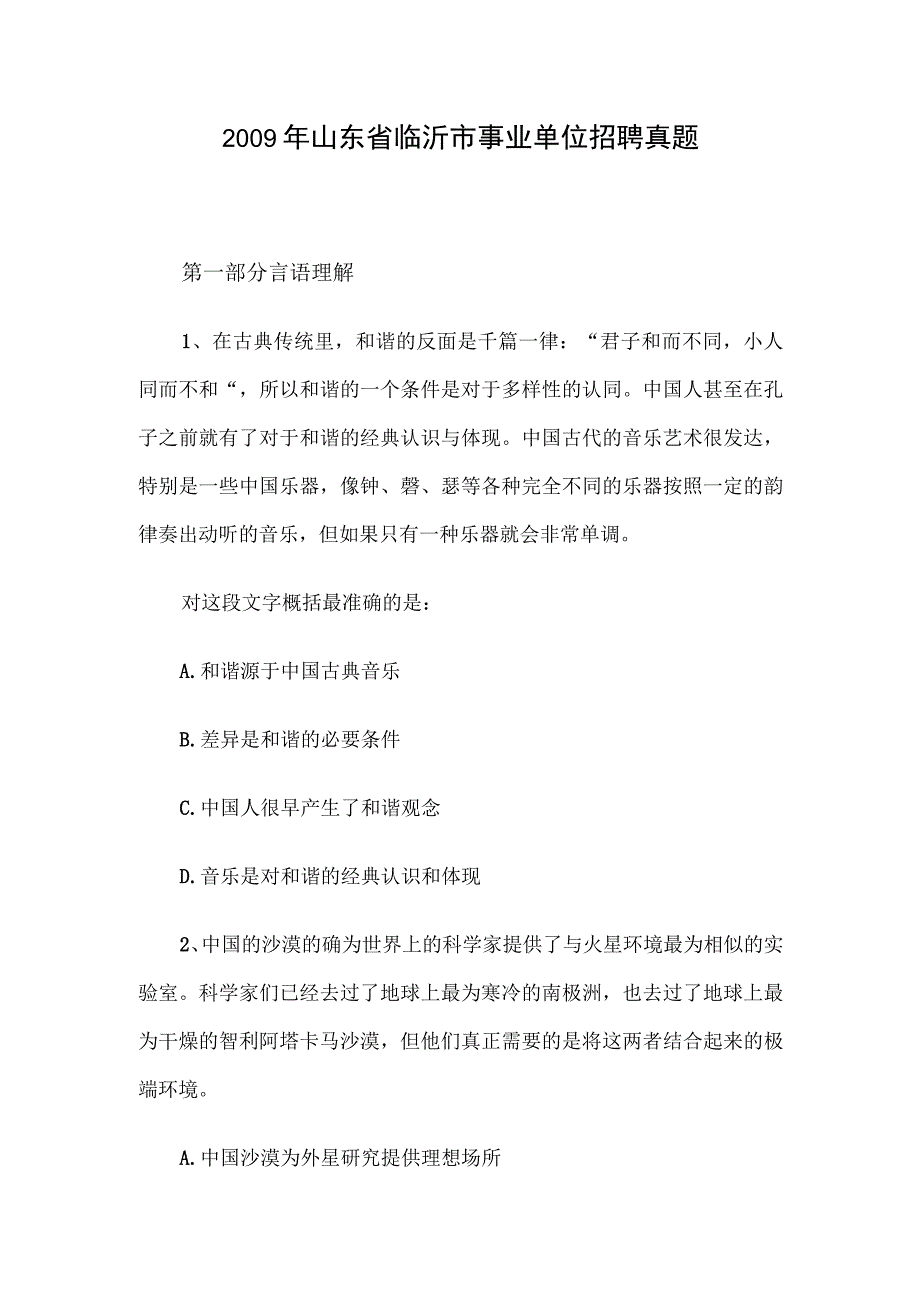 2009年山东省临沂市事业单位招聘真题

第一部分言语理解

1、在古典传统里，和谐的反面是千篇一律：“君子和而不同，小人同而不和“，所以和谐的一个条件是对于多样性的认同。中国人甚至在孔子之前就有了对于和谐的经典认识与体现。中国古代的音乐艺术很发达，特别是一些中国乐器，像钟、磬、瑟等各种完全不同的乐器按照一定的韵律奏出动听的音乐，但如果只有一种乐器就会非常单调。

对这段文字概括最准确的是：

A.和谐源于中国古典音乐

B.差异是和谐的必要条件

C.中国人很早产生了和谐观念

D.音乐是对和谐的经典认识和体现

2、中国的沙漠的确为世界上的科学家提供了与火星环境最为相似的实验室。科学家们已经去过了地球上最为寒冷的南极洲，也去过了地球上最为干燥的智利阿塔卡马沙漠，但他们真正需要的是将这两者结合起来的极端环境。

A.中国沙漠为外星研究提供理想场所